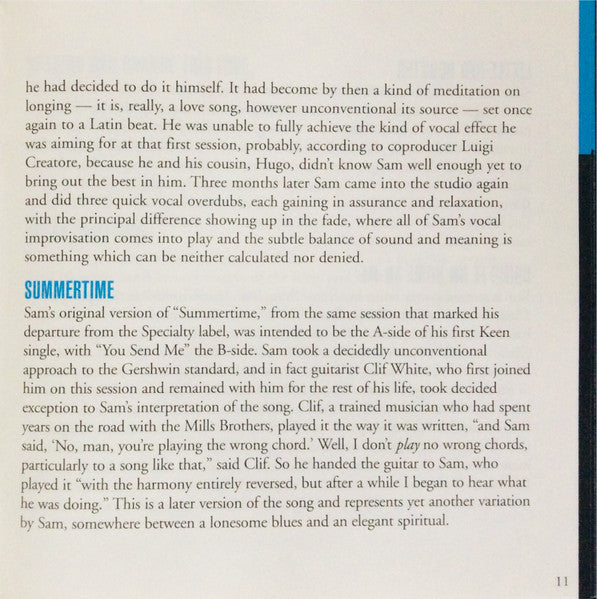 he had decided to do it himself. It had become by then a kind of meditation on longing — it is, really, a love song, however unconventional its source — set once again to a Latin beat. He was unable to fully achieve the kind of vocal effect he was aiming for at that first session, probably, according to coproducer Luigi Creatore, because he and his cousin, Hugo, didn't know Sam well enough yet to bring out the best in him. Three months later Sam came into the studio again and did three quick vocal overdubs, each gaining in assurance and relaxation, with the principal difference showing up in the fade, where all of Sam's vocal improvisation comes into play and the subtle balance of sound and meaning is something which can be neither calculated nor denied.

SUMMERTIME

Sam's original version of "Summertime," from the same session that marked his departure from the Specialty label, was intended to be the A-side of his first Keen single, with "You Send Me" the B-side. Sam took a decidedly unconventional approach to the Gershwin standard, and in fact guitarist Clif White, who first joined him on this session and remained with him for the rest of his life, took decided exception to Sam's interpretation of the song. Clif, a trained musician who had spent years on the road with the Mills Brothers, played it the way it was written, "and Sam said, 'No, man, you're playing the wrong chord.' Well, I don't play no wrong chords, particularly to a song like that," said Clif. So he handed the guitar to Sam, who played it "with the harmony entirely reversed, but after a while I began to hear what he was doing." This is a later version of the song and represents yet another variation by Sam, somewhere between a lonesome blues and an elegant spiritual.

11